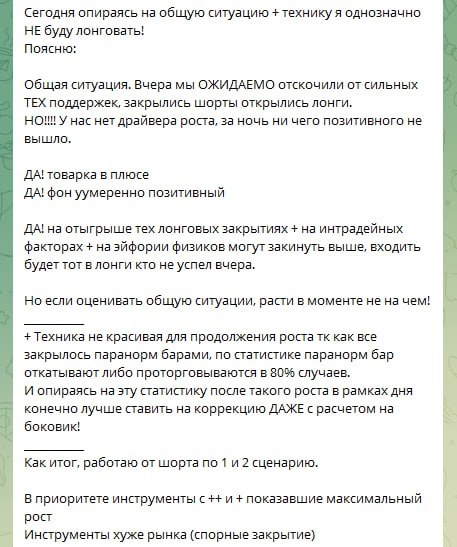 Сегодня опираясь на общую ситуацию + технику я однозначно НЕ буду лонговать!
Поясню:

Общая ситуация. Вчера мы ОЖИДАЕМО отскочили от сильных ТЕХ поддержек, закрылись шорты открылись лонги.
НО!!!! У нас нет драйвера роста, за ночь ни чего позитивного не вышло.

ДА! товарка в плюсе
ДА! фон уумеренно позитивный

ДА! на отыгрыше тех лонговых закрытиях + на интрадейных факторах + на эйфории физиков могут закинуть выше, входить будет тот в лонги кто не успел вчера.

Но если оценивать общую ситуации, расти в моменте не на чем!
__________
+ Техника не красивая для продолжения роста тк как все закрылось паранорм барами, по статистике паранорм бар откатывают либо проторговываются в 80% случаев.
И опираясь на эту статистику после такого роста в рамках дня конечно лучше ставить на коррекцию ДАЖЕ с расчетом на боковик!
__________
Как итог, работаю от шорта по 1 и 2 сценарию.

В приоритете инструменты с ++ и + показавшие максимальный рост
Инструменты хуже рынка (спорные закрытие)